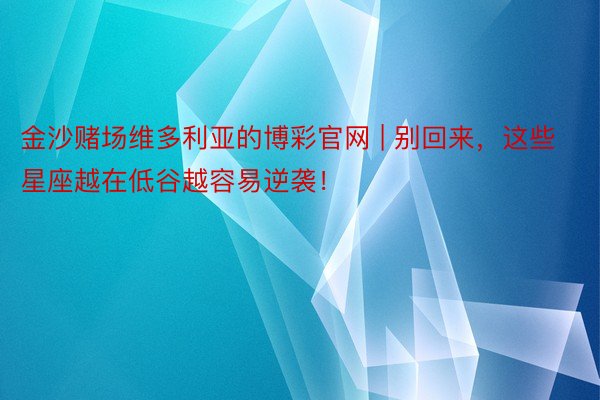 金沙赌场维多利亚的博彩官网 | 别回来，这些星座越在低谷越容易逆袭！